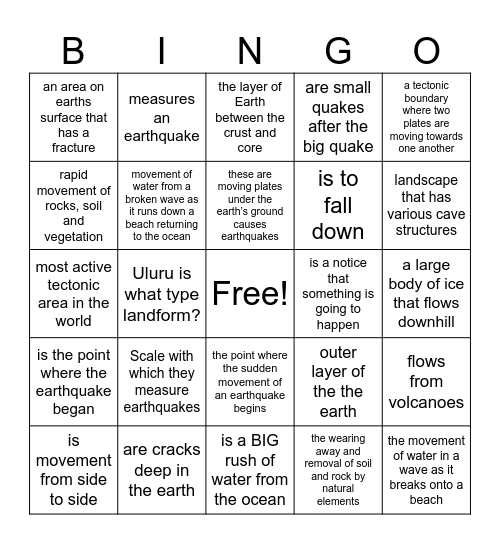 | B | I | N | G | O |
|---|---|---|---|---|
| an area on earths surface that has a fracture | measures an earthquake | the layer of Earth between the crust and core | are small quakes after the big quake | a tectonic boundary where two plates are moving towards one another |
| rapid movement of rocks, soil and vegetation | movement of water from a broken wave as it runs down a beach returning to the ocean | these are moving plates under the earth's ground causes earthquakes | is to fall down | landscape that has various cave structures |
| most active tectonic area in the world | Uluru is what type landform? | Free! | is a notice that something is going to happen | a large body of ice that flows downhill |
| is the point where the earthquake began | Scale with which they measure earthquakes | the point where the sudden movement of an earthquake begins | outer layer of the the earth | flows from volcanoes |
| is movement from side to side | are cracks deep in the earth | is a BIG rush of water from the ocean | the wearing away and removal of soil and rock by natural elements | the movement of water in a wave as it breaks onto a beach |